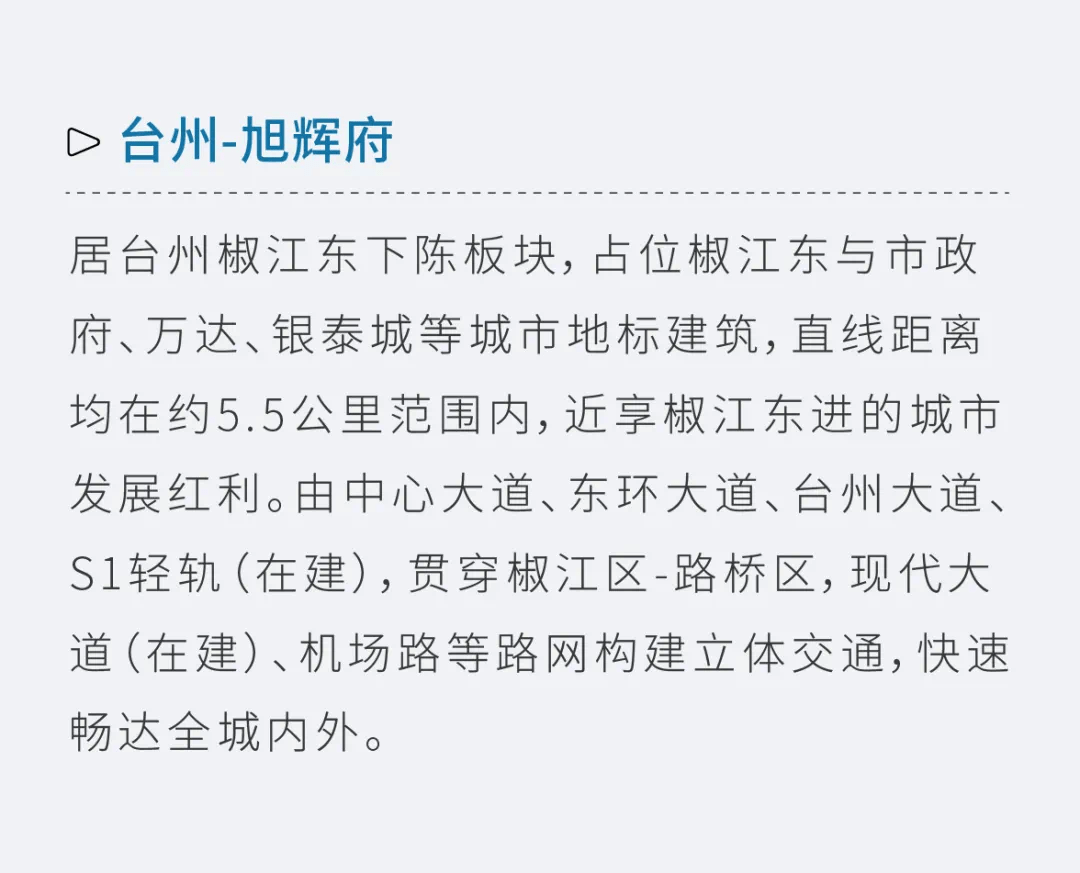 台州-旭辉府

居台州椒江东下陈板块，占位椒江东与市政府、万达、银泰城等城市地标建筑，直线距离均在约5.5公里范围内，近享椒江东进的城市发展红利。由中心大道、东环大道、台州大道、S1轻轨（在建），贯穿椒江区-路桥区，现代大道（在建）、机场路等路网构建立体交通，快速畅达全城内外。